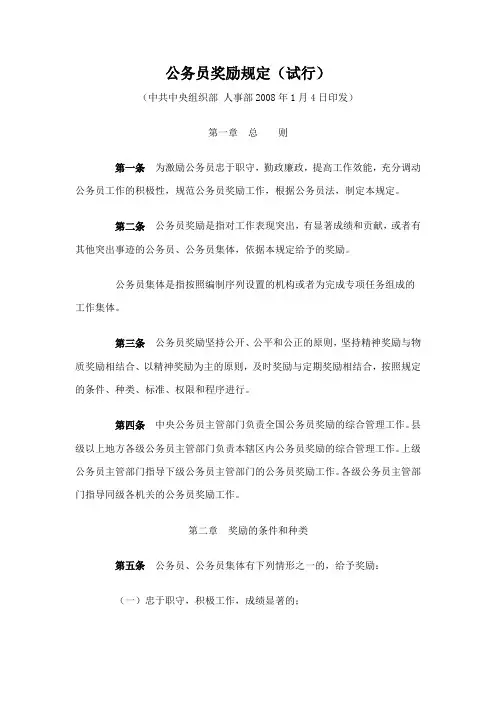 公务员奖励规定（试行）

（中共中央组织部 人事部 2008 年 1 月 4 日印发）

第一章 总 则

第一条 为激励公务员忠于职守，勤政廉政，提高工作效能，充分调动公务员工作的积极性，规范公务员奖励工作，根据公务员法，制定本规定。

第二条 公务员奖励是指对工作表现突出，有显著成绩和贡献，或者有其他突出事迹的公务员、公务员集体，依据本规定给予的奖励。

公务员集体是指按照编制序列设置的机构或者为完成专项任务组成的工作集体。

第三条 公务员奖励坚持公开、公平和公正的原则，坚持精神奖励与物质奖励相结合、以精神奖励为主的原则，及时奖励与定期奖励相结合，按照规定的条件、种类、标准、权限和程序进行。

第四条 中央公务员主管部门负责全国公务员奖励的综合管理工作。县级以上地方各级公务员主管部门负责本辖区内公务员奖励的综合管理工作。上级公务员主管部门指导下级公务员主管部门的公务员奖励工作。各级公务员主管部门指导同级各机关的公务员奖励工作。

第二章 奖励的条件和种类

第五条 公务员、公务员集体有下列情形之一的，给予奖励：

（一）忠于职守，积极工作，成绩显著的；